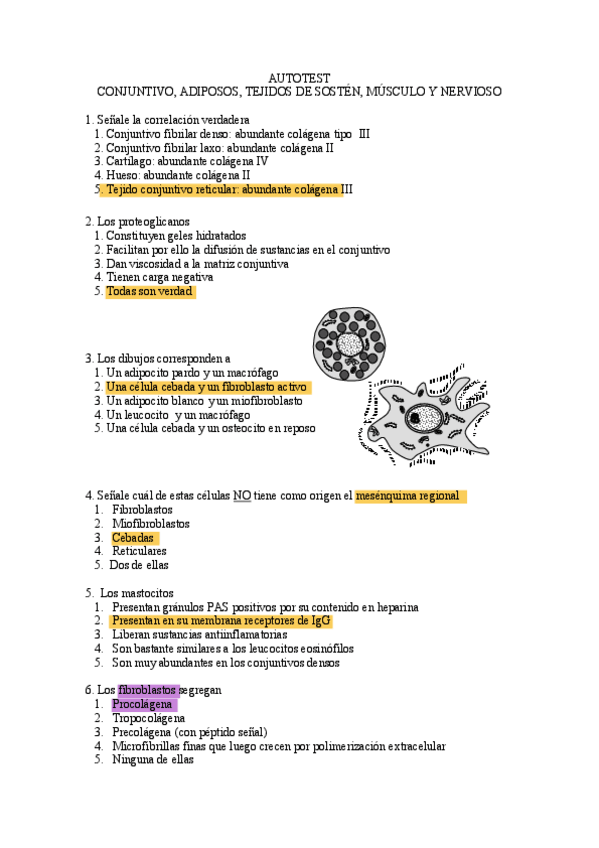 AUTOTEST
CONJUNTIVO, ADIPOSOS, TEJIDOS DE SOSTÉN, MÚSCULO Y NERVIOSO

1. Señale la correlación verdadera
1. Conjuntivo fibrilar denso: abundante colágena tipo III
2. Conjuntivo fibrilar laxo: abundante colágena II
3. Cartílago: abundante colágena IV
4. Hueso: abundante colágena II
5. Tejido conjuntivo reticular: abundante colágena III

2. Los proteoglicanos
1. Constituyen geles hidratados
2. Facilitan por ello la difusión de sustancias en el conjuntivo
3. Dan viscosidad a la matriz conjuntiva
4. Tienen carga negativa
5. Todas son verdad

3. Los dibujos corresponden a
1. Un adipocito pardo y un macrófago
2. Una célula cebada y un fibroblasto activo
3. Un adipocito blanco y un miofibroblasto
4. Un leucocito y un macrófago
5. Una célula cebada y un osteocito en reposo

4. Señale cuál de estas células NO tiene como origen el mesénquima regional
1. Fibroblastos
2. Miofibroblastos
3. Cebadas
4. Reticulares
5. Dos de ellas

5. Los mastocitos
1. Presentan gránulos PAS positivos por su contenido en heparina
2. Presentan en su membrana receptores de IgG
3. Liberan sustancias antiinflamatorias
4. Son bastante similares a los leucocitos eosinófilos
5. Son muy abundantes en los conjuntivos densos

6. Los fibroblastos segregan
1. Procolágena
2. Tropocolágena
3. Precolágena (con péptido señal)
4. Microfibrillas finas que luego crecen por polimerización extracelular
5. Ninguna de ellas